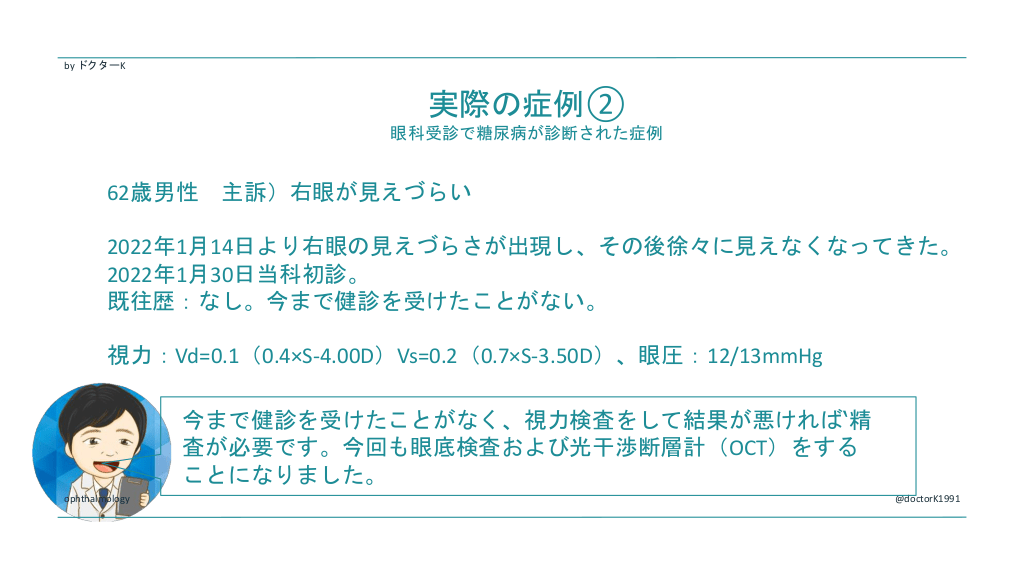 by ドクターK

実際の症例②
眼科受診で糖尿病が診断された症例

62歳男性　主訴）右眼が見えづらい

2022年1月14日より右眼の見えづらさが出現し、その後徐々に見えなくなってきた。
2022年1月30日当科初診。
既往歴：なし。今まで健診を受けたことがない。

視力：Vd=0.1（0.4×S-4.00D）Vs=0.2（0.7×S-3.50D）、眼圧：12/13mmHg

今まで健診を受けたことがなく、視力検査をして結果が悪ければ精査が必要です。今回も眼底検査および光干渉断層計（OCT）をすることになりました。

ophthalmology

@doctorK1991